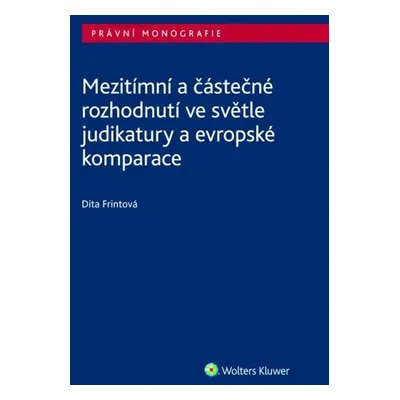 PRÁVNÍ MONOGRAFIE

Mezitímní a částečné rozhodnutí ve světle judikatury a evropské komparace

Dita Frintová

Wolters Kluwer